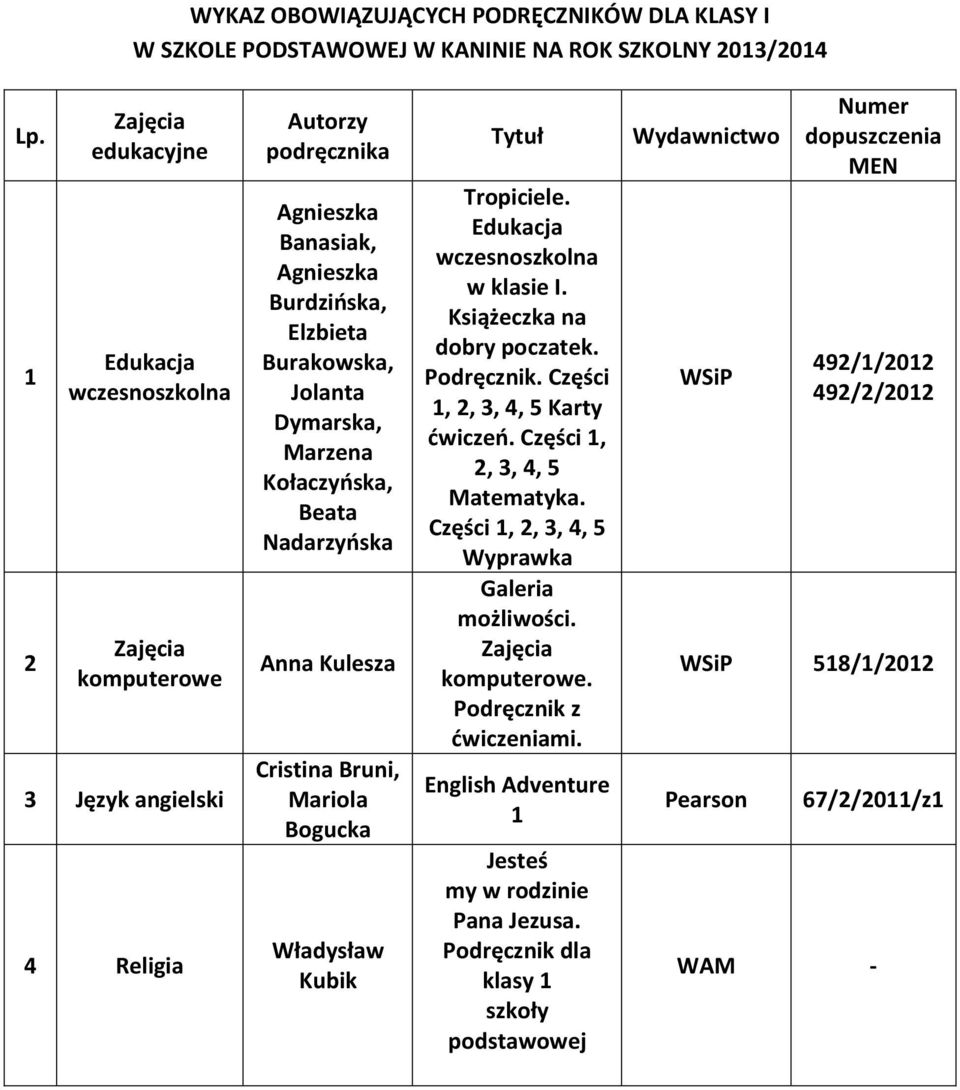 WYKAZ OBOWIĄZUJĄCYCH PODRĘCZNIKÓW DLA KLASY I
W SZKOLE PODSTAWOWEJ W KANINIE NA ROK SZKOLNY 2013/2014

| Lp. | Zajęcia edukacyjne | Autorzy podręcznika | Tytuł | Wydawnictwo | Numer dopuszczenia MEN |
|---|---|---|---|---|---|
| 1 | Edukacja wczesnoszkolna | Agnieszka Banasiak, Agnieszka Burdzińska, Elzbieta Burakowska, Jolanta Dymarska, Marzena Kołaczyńska, Beata Nadarzyńska | Tropiciele. Edukacja wczesnoszkolna w klasie I. Książeczka na dobry poczatek. Podręcznik. Części 1, 2, 3, 4, 5 Karty ćwiczeń. Części 1, 2, 3, 4, 5 Matematyka. Części 1, 2, 3, 4, 5 Wyprawka | WSiP | 492/1/2012 492/2/2012 |
| 2 | Zajęcia komputerowe | Anna Kulesza | Galeria możliwości. Zajęcia komputerowe. Podręcznik z ćwiczeniami. | WSiP | 518/1/2012 |
| 3 | Język angielski | Cristina Bruni, Mariola Bogucka | English Adventure 1 | Pearson | 67/2/2011/z1 |
| 4 | Religia | Władysław Kubik | Jesteś my w rodzinie Pana Jezusa. Podręcznik dla klasy 1 szkoły podstawowej | WAM | - |